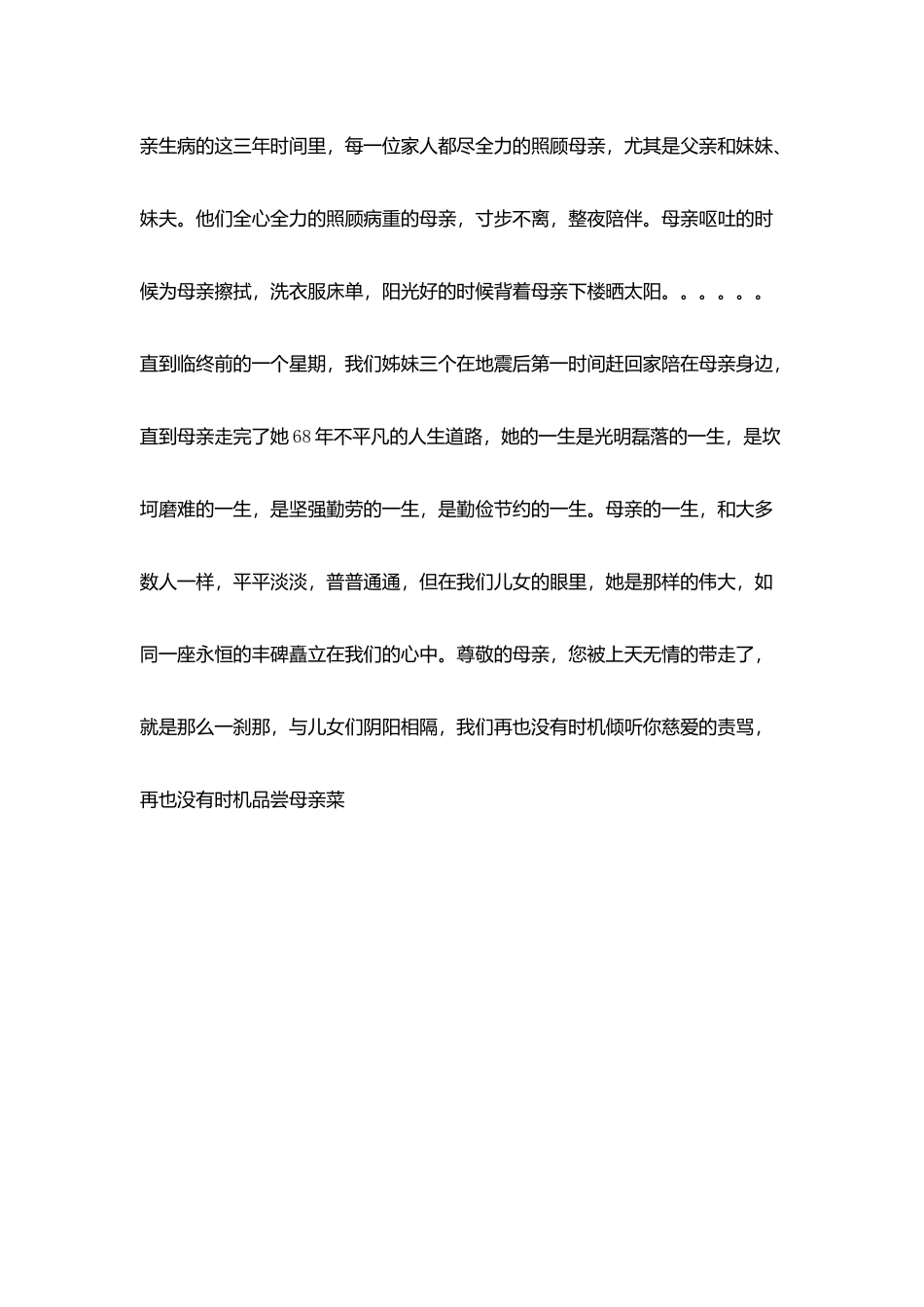 亲生病的这三年时间里，每一位家人都尽全力的照顾母亲，尤其是父亲和妹妹、妹夫。他们全心全力的照顾病重的母亲，寸步不离，整夜陪伴。母亲呕吐的时候为母亲擦拭，洗衣服床单，阳光好的时候背着母亲下楼晒太阳。。。。。。直到临终前的一个星期，我们姊妹三个在地震后第一时间赶回家陪在母亲身边，直到母亲走完了她68年不平凡的人生道路，她的一生是光明磊落的一生，是坎坷磨难的一生，是坚强勤劳的一生，是勤俭节约的一生。母亲的一生，和大多数人一样，平平淡淡，普普通通，但在我们儿女的眼里，她是那样的伟大，如同一座永恒的丰碑矗立在我们的心中。尊敬的母亲，您被上天无情的带走了，就是那么一刹那，与儿女们阴阳相隔，我们再也没有时机倾听你慈爱的责骂，再也没有时机品尝母亲菜